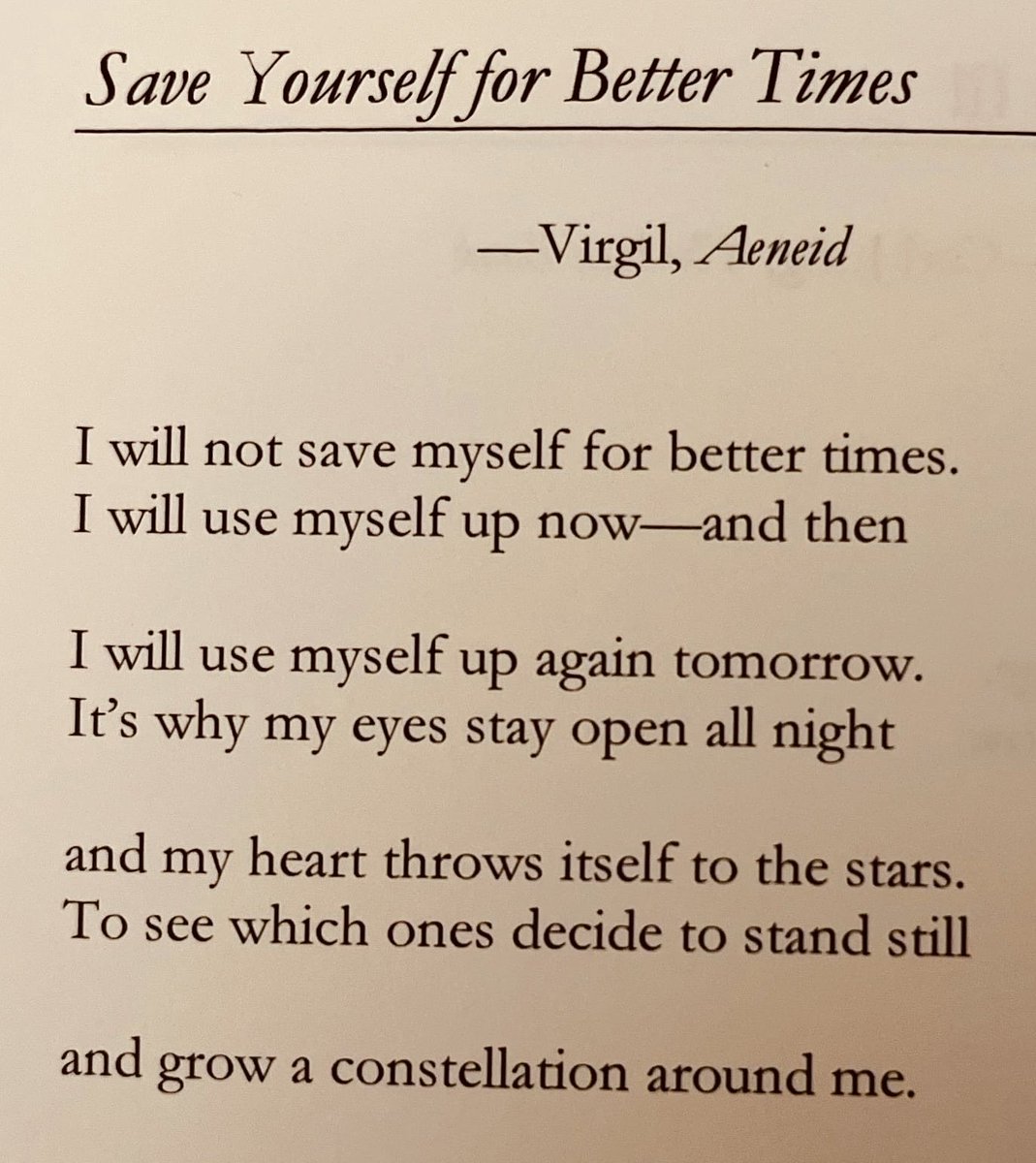 Save Yourself for Better Times

—Virgil, Aeneid

I will not save myself for better times.
I will use myself up now—and then

I will use myself up again tomorrow.
It's why my eyes stay open all night

and my heart throws itself to the stars.
To see which ones decide to stand still

and grow a constellation around me.